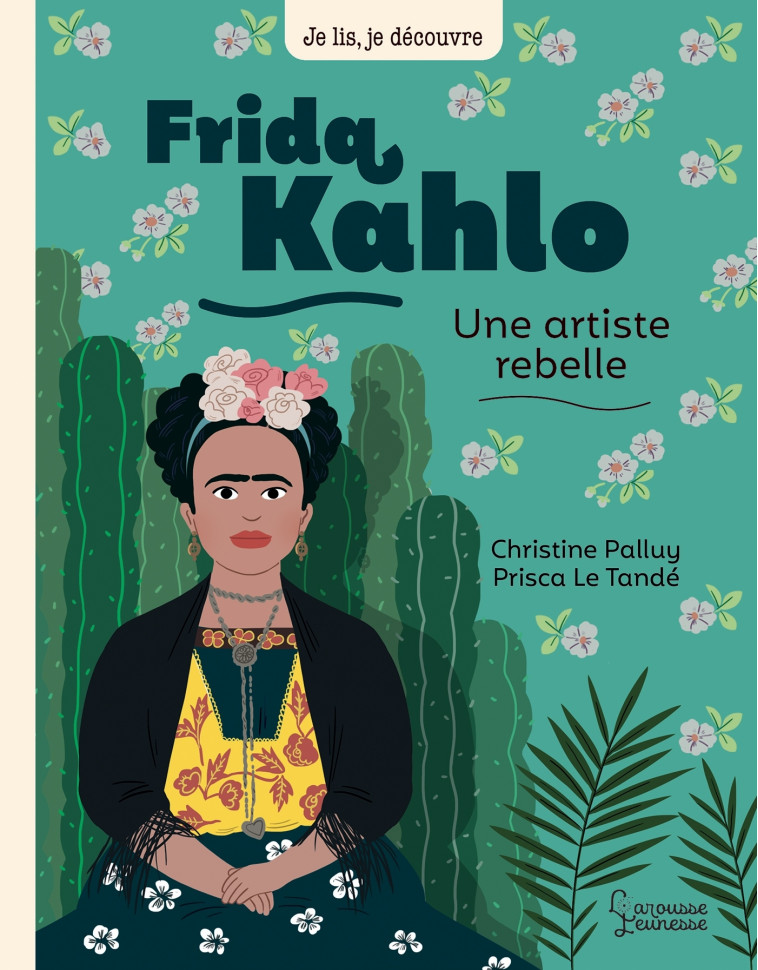 Je lis, je découvre

Frida Kahlo

Une artiste rebelle

Christine Palluy
Prisca Le Tandé

Larousse Jeunesse